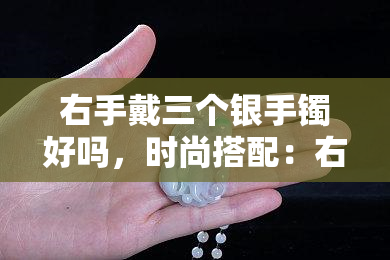 右手戴三个银手镯好吗，时尚搭配：右